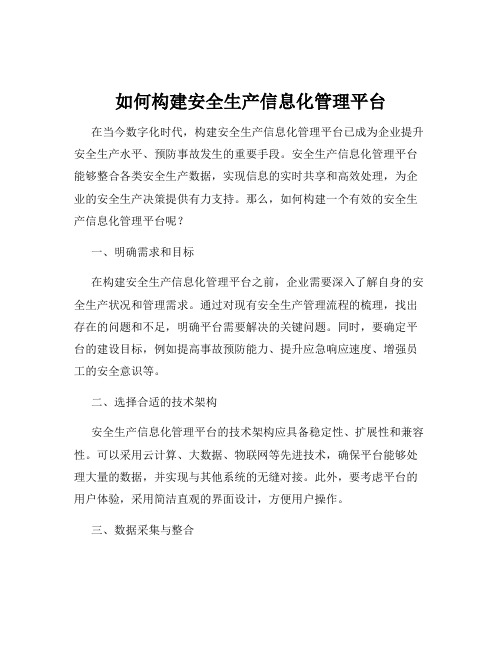 如何构建安全生产信息化管理平台

在当今数字化时代，构建安全生产信息化管理平台已成为企业提升安全生产水平、预防事故发生的重要手段。安全生产信息化管理平台能够整合各类安全生产数据，实现信息的实时共享和高效处理，为企业的安全生产决策提供有力支持。那么，如何构建一个有效的安全生产信息化管理平台呢？

一、明确需求和目标

在构建安全生产信息化管理平台之前，企业需要深入了解自身的安全生产状况和管理需求。通过对现有安全生产管理流程的梳理，找出存在的问题和不足，明确平台需要解决的关键问题。同时，要确定平台的建设目标，例如提高事故预防能力、提升应急响应速度、增强员工的安全意识等。

二、选择合适的技术架构

安全生产信息化管理平台的技术架构应具备稳定性、扩展性和兼容性。可以采用云计算、大数据、物联网等先进技术，确保平台能够处理大量的数据，并实现与其他系统的无缝对接。此外，要考虑平台的用户体验，采用简洁直观的界面设计，方便用户操作。

三、数据采集与整合